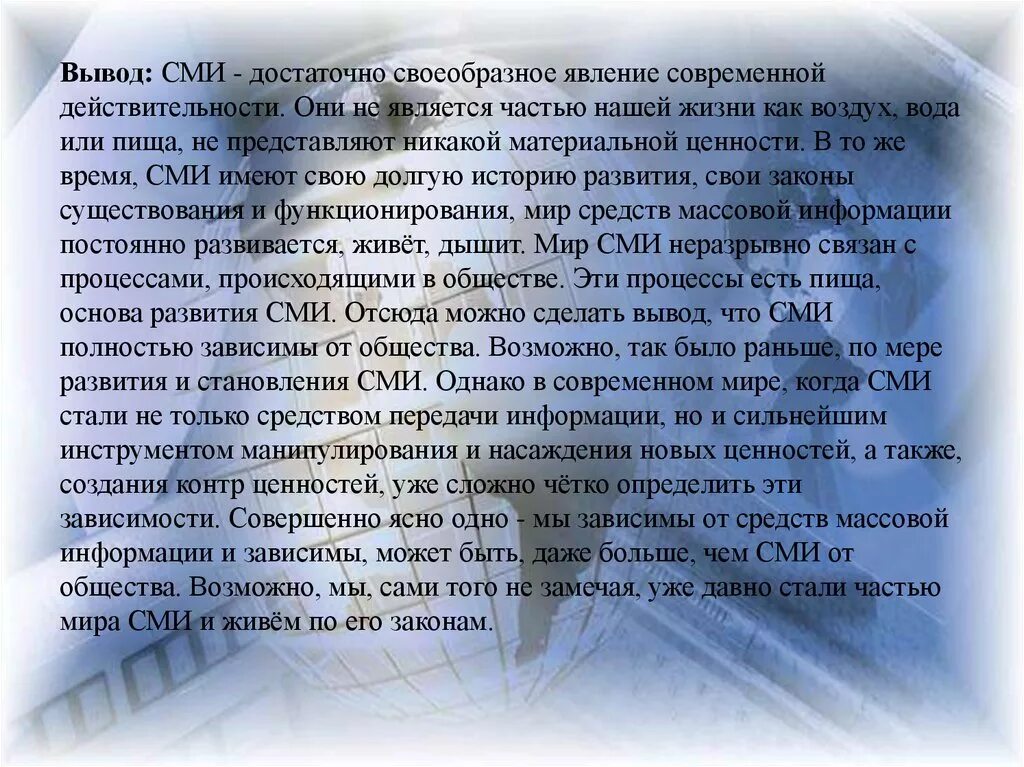 Вывод: СМИ - достаточно своеобразное явление современной действительности. Они не является частью нашей жизни как воздух, вода или пища, не представляют никакой материальной ценности. В то же время, СМИ имеют свою долгую историю развития, свои законы существования и функционирования, мир средств массовой информации постоянно развивается, живёт, дышит. Мир СМИ неразрывно связан с процессами, происходящими в обществе. Эти процессы есть пища, основа развития СМИ. Отсюда можно сделать вывод, что СМИ полностью зависимы от общества. Возможно, так было раньше, по мере развития и становления СМИ. Однако в современном мире, когда СМИ стали не только средством передачи информации, но и сильнейшим инструментом манипулирования и насаждения новых ценностей, а также, создания контр ценностей, уже сложно чётко определить эти зависимости. Совершенно ясно одно - мы зависимы от средств массовой информации и зависимы, может быть, даже больше, чем СМИ от общества. Возможно, мы, сами того не замечая, уже давно стали частью мира СМИ и живём по его законам.